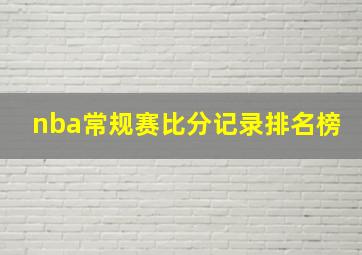 nba常规赛比分记录排名榜